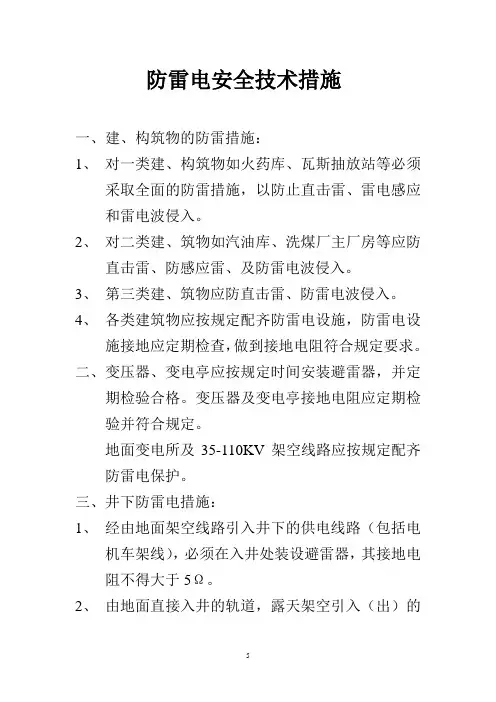 防雷电安全技术措施

一、建、构筑物的防雷措施：

1、 对一类建、构筑物如火药库、瓦斯抽放站等必须采取全面的防雷措施，以防止直击雷、雷电感应和雷电波侵入。

2、 对二类建、筑物如汽油库、洗煤厂主厂房等应防直击雷、防感应雷、及防雷电波侵入。

3、 第三类建、筑物应防直击雷、防雷电波侵入。

4、 各类建筑物应按规定配齐防雷电设施，防雷电设施接地应定期检查，做到接地电阻符合规定要求。

二、变压器、变电亭应按规定时间安装避雷器，并定期检验合格。变压器及变电亭接地电阻应定期检验并符合规定。

地面变电所及 35-110KV 架空线路应按规定配齐防雷电保护。

三、井下防雷电措施：

1、 经由地面架空线路引入井下的供电线路（包括电机车架线），必须在入井处装设避雷器，其接地电阻不得大于 5Ω。

2、 由地面直接入井的轨道，露天架空引入（出）的

5